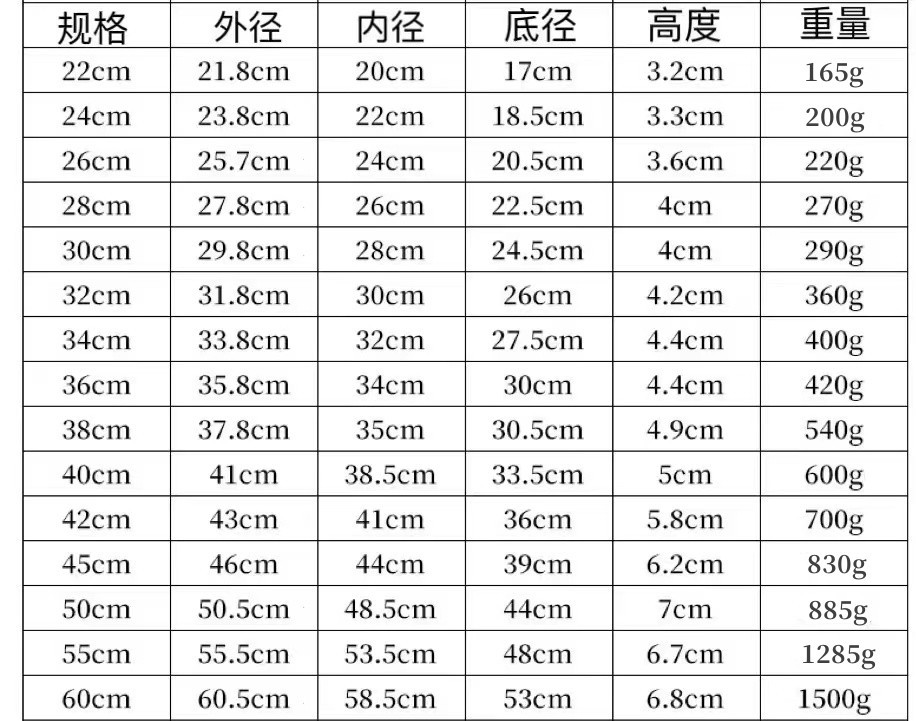 | 规格 | 外径 | 内径 | 底径 | 高度 | 重量 |
|---|---|---|---|---|---|
| 22cm | 21.8cm | 20cm | 17cm | 3.2cm | 165g |
| 24cm | 23.8cm | 22cm | 18.5cm | 3.3cm | 200g |
| 26cm | 25.7cm | 24cm | 20.5cm | 3.6cm | 220g |
| 28cm | 27.8cm | 26cm | 22.5cm | 4cm | 270g |
| 30cm | 29.8cm | 28cm | 24.5cm | 4cm | 290g |
| 32cm | 31.8cm | 30cm | 26cm | 4.2cm | 360g |
| 34cm | 33.8cm | 32cm | 27.5cm | 4.4cm | 400g |
| 36cm | 35.8cm | 34cm | 30cm | 4.4cm | 420g |
| 38cm | 37.8cm | 35cm | 30.5cm | 4.9cm | 540g |
| 40cm | 41cm | 38.5cm | 33.5cm | 5cm | 600g |
| 42cm | 43cm | 41cm | 36cm | 5.8cm | 700g |
| 45cm | 46cm | 44cm | 39cm | 6.2cm | 830g |
| 50cm | 50.5cm | 48.5cm | 44cm | 7cm | 885g |
| 55cm | 55.5cm | 53.5cm | 48cm | 6.7cm | 1285g |
| 60cm | 60.5cm | 58.5cm | 53cm | 6.8cm | 1500g |